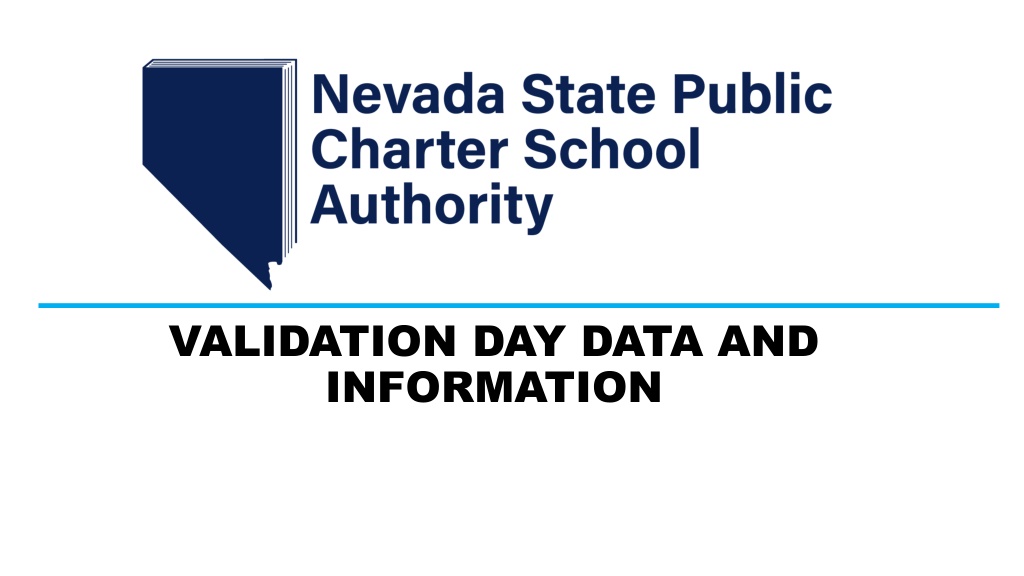 Nevada State Public
Charter School
Authority

VALIDATION DAY DATA AND INFORMATION